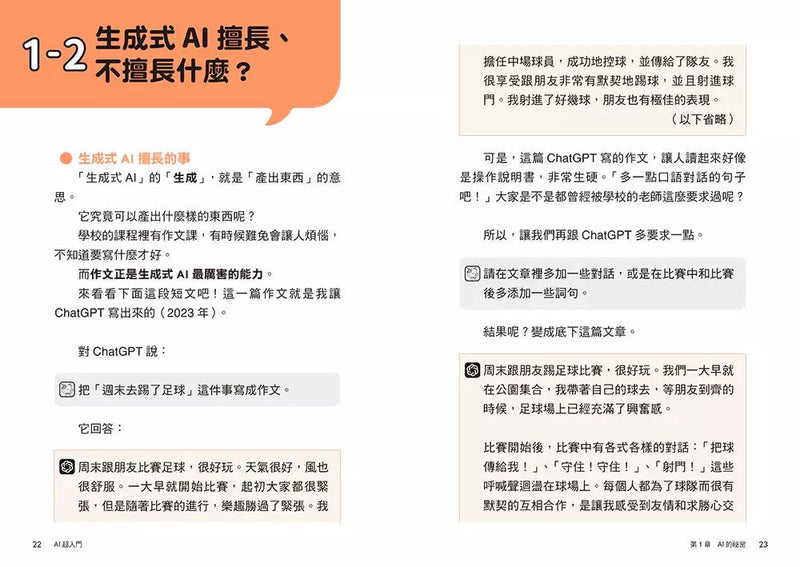 1-2 生成式 AI 擅長、不擅長什麼？

● 生成式 AI 擅長的事

「生成式 AI」的「生成」，就是「產出東西」的意思。

它究竟可以產出什麼樣的東西呢？

學校的課程裡有作文課，有時候難免會讓人煩惱，不知道要寫什麼才好。

而作文正是生成式 AI 最厲害的能力。

來看看下面這段短文吧！這一篇作文就是我讓 ChatGPT 寫出來的（2023 年）。

對 ChatGPT 說：

把「週末去踢了足球」這件事寫成作文。

它回答：

周末跟朋友比賽足球，很好玩。天氣很好，風也很舒服。一大早就開始比賽，起初大家都很緊張，但是隨著比賽的進行，樂趣勝過了緊張。我

22 AI 超入門

擔任中場球員，成功地控球，並傳給了隊友。我很享受跟朋友非常有默契地踢球，並且射進球門。我射進了好幾球，朋友也有極佳的表現。

（以下省略）

可是，這篇 ChatGPT 寫的作文，讓人讀起來好像是操作說明書，非常生硬。「多一點口語對話的句子吧！」大家是不是都曾經被學校的老師這麼要求過呢？

所以，讓我們再跟 ChatGPT 多要求一點。

請在文章裡多加一些對話，或是在比賽中和比賽後多添加一些詞句。

結果呢？變成底下這篇文章。

周末跟朋友踢足球比賽，很好玩。我們一大早就在公園集合，我帶著自己的球去，等朋友到齊的時候，足球場上已經充滿了興奮感。

比賽開始後，比賽中有各式各樣的對話：「把球傳給我！」、「守住！守住！」、「射門！」這些呼喊聲迴盪在球場上。每個人都為了球隊而很有默契的互相合作，是讓我感受到友情和求勝心交

第 1 章 AI 的秘密 23